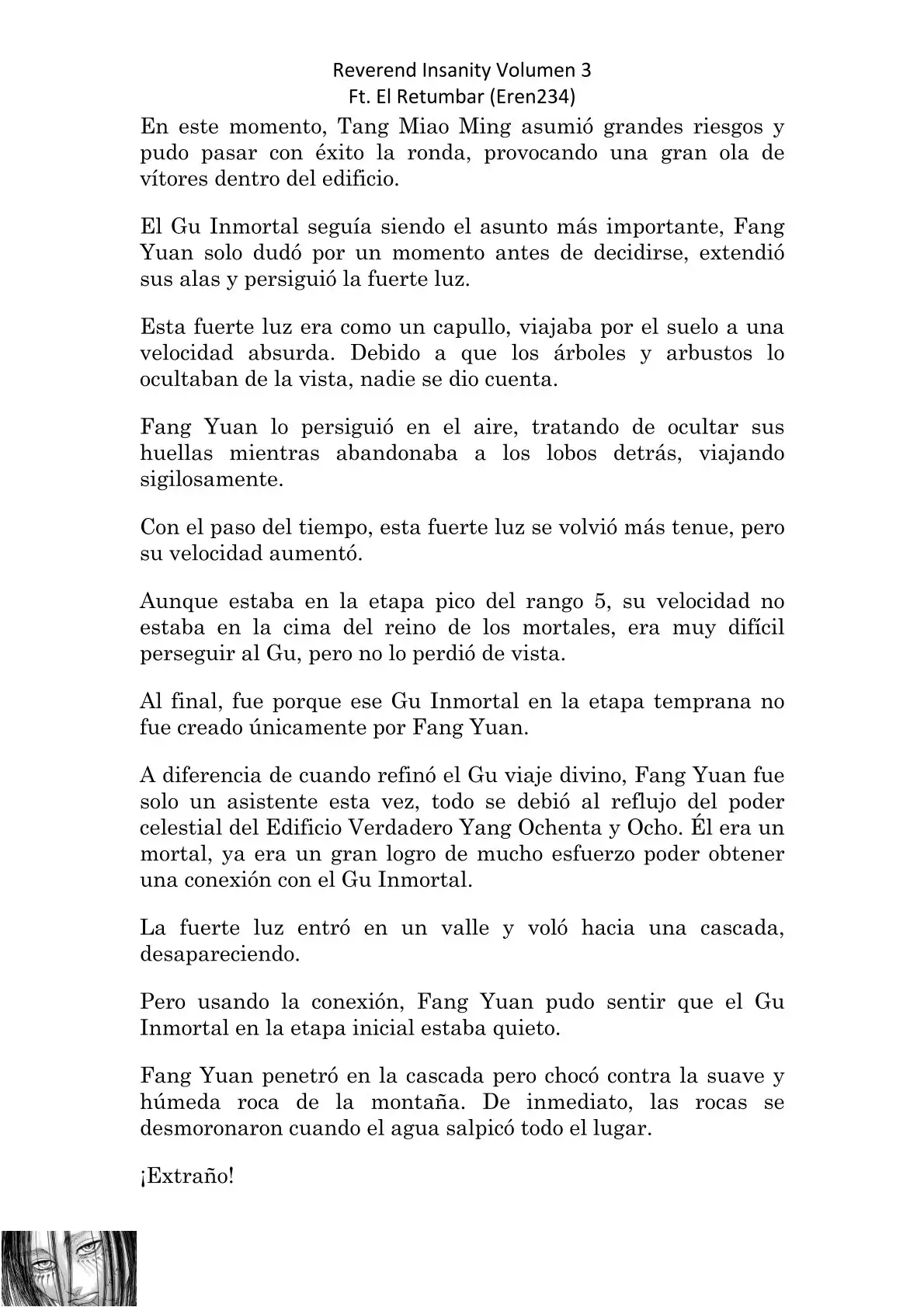 Reverend Insanity Volumen 3
Ft. El Retumbar (Eren234)

En este momento, Tang Miao Ming asumió grandes riesgos y pudo pasar con éxito la ronda, provocando una gran ola de vítores dentro del edificio.

El Gu Inmortal seguía siendo el asunto más importante, Fang Yuan solo dudó por un momento antes de decidirse, extendió sus alas y persiguió la fuerte luz.

Esta fuerte luz era como un capullo, viajaba por el suelo a una velocidad absurda. Debido a que los árboles y arbustos lo ocultaban de la vista, nadie se dio cuenta.

Fang Yuan lo persiguió en el aire, tratando de ocultar sus huellas mientras abandonaba a los lobos detrás, viajando sigilosamente.

Con el paso del tiempo, esta fuerte luz se volvió más tenue, pero su velocidad aumentó.

Aunque estaba en la etapa pico del rango 5, su velocidad no estaba en la cima del reino de los mortales, era muy difícil perseguir al Gu, pero no lo perdió de vista.

Al final, fue porque ese Gu Inmortal en la etapa temprana no fue creado únicamente por Fang Yuan.

A diferencia de cuando refinó el Gu viaje divino, Fang Yuan fue solo un asistente esta vez, todo se debió al reflujo del poder celestial del Edificio Verdadero Yang Ochenta y Ocho. Él era un mortal, ya era un gran logro de mucho esfuerzo poder obtener una conexión con el Gu Inmortal.

La fuerte luz entró en un valle y voló hacia una cascada, desapareciendo.

Pero usando la conexión, Fang Yuan pudo sentir que el Gu Inmortal en la etapa inicial estaba quieto.

Fang Yuan penetró en la cascada pero chocó contra la suave y húmeda roca de la montaña. De inmediato, las rocas se desmoronaron cuando el agua salpicó todo el lugar.

¡Extraño!